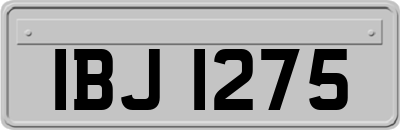 IBJ 1275